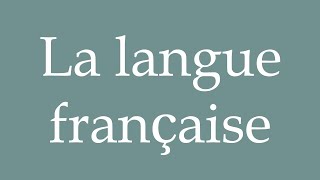 La langue française